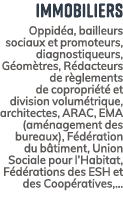 IMMOBILIERS

Oppidéa, bailleurs sociaux et promoteurs, diagnostiqueurs, Géomètres, Rédacteurs de règlements de copropriété et division volumétrique, architectes, ARAC, EMA (aménagement des bureaux), Fédération du bâtiment, Union Sociale pour l'Habitat, Fédérations des ESH et des Coopératives,...